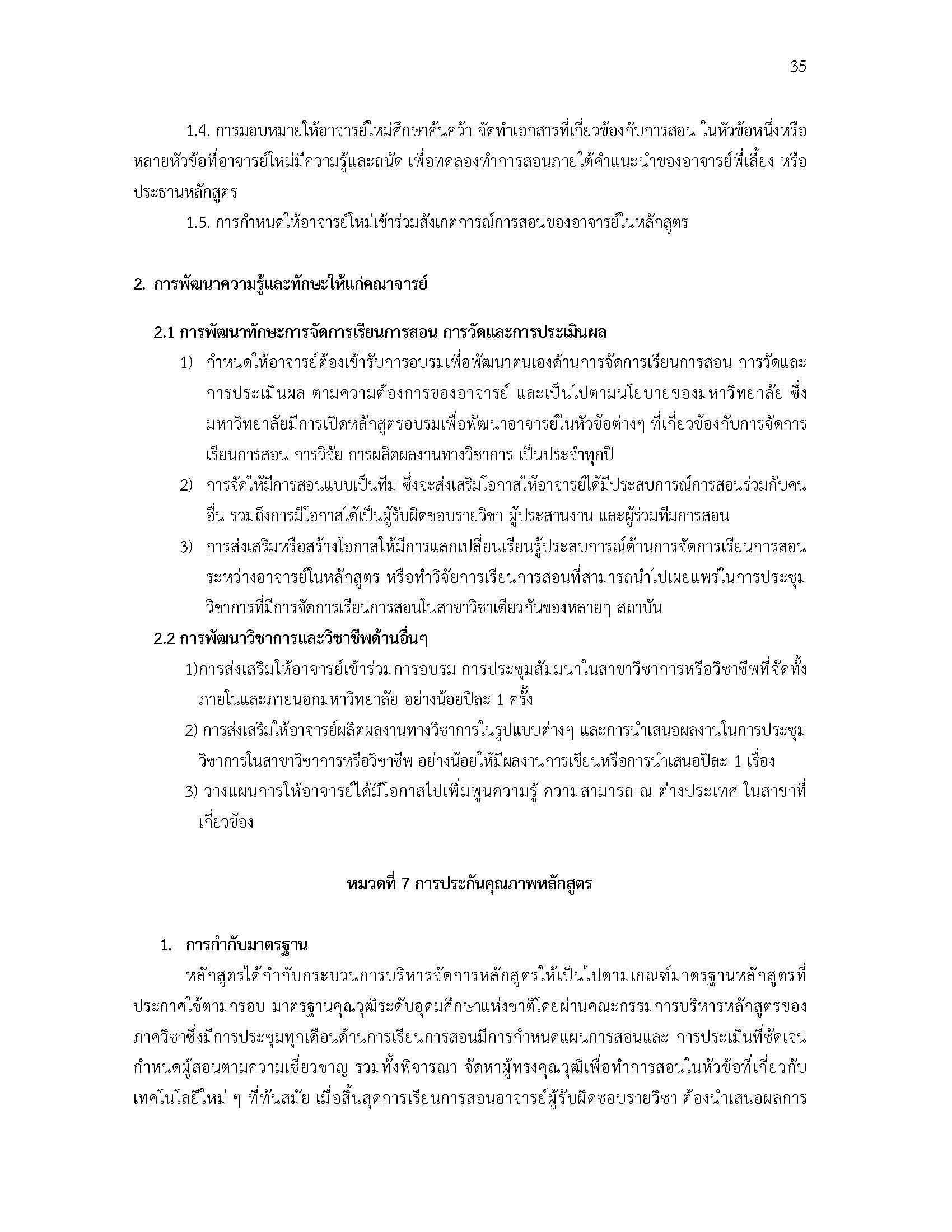 35

1.4. การมอบหมายให้อาจารย์ใหม่ศึกษาค้นคว้า จัดทำเอกสารที่เกี่ยวข้องกับการสอน ในหัวข้อหนึ่งหรือหลายหัวข้อที่อาจารย์ใหม่มีความรู้และถนัด เพื่อทดลองทำการสอนภายใต้คำแนะนำของอาจารย์พี่เลี้ยง หรือประธานหลักสูตร

1.5. การกำหนดให้อาจารย์ใหม่เข้าร่วมสังเกตการณ์การสอนของอาจารย์ในหลักสูตร

2. การพัฒนาความรู้และทักษะให้แก่คณาจารย์

2.1 การพัฒนาทักษะการจัดการเรียนการสอน การวัดและการประเมินผล

1) กำหนดให้อาจารย์ต้องเข้ารับการอบรมเพื่อพัฒนาตนเองด้านการจัดการเรียนการสอน การวัดและการประเมินผล ตามความต้องการของอาจารย์ และเป็นไปตามนโยบายของมหาวิทยาลัย ซึ่งมหาวิทยาลัยมีการเปิดหลักสูตรอบรมเพื่อพัฒนาอาจารย์ในหัวข้อต่างๆ ที่เกี่ยวข้องกับการจัดการเรียนการสอน การวิจัย การผลิตผลงานทางวิชาการ เป็นประจำทุกปี

2) การจัดให้มีการสอนแบบเป็นทีม ซึ่งจะส่งเสริมโอกาสให้อาจารย์ได้มีประสบการณ์การสอนร่วมกับคนอื่น รวมถึงการมีโอกาสได้เป็นผู้รับผิดชอบรายวิชา ผู้ประสานงาน และผู้ร่วมทีมการสอน

3) การส่งเสริมหรือสร้างโอกาสให้มีการแลกเปลี่ยนเรียนรู้ประสบการณ์ด้านการจัดการเรียนการสอนระหว่างอาจารย์ในหลักสูตร หรือทำวิจัยการเรียนการสอนที่สามารถนำไปเผยแพร่ในการประชุมวิชาการที่มีการจัดการเรียนการสอนในสาขาวิชาเดียวกันของหลายๆ สถาบัน

2.2 การพัฒนาวิชาการและวิชาชีพด้านอื่นๆ

1)การส่งเสริมให้อาจารย์เข้าร่วมการอบรม การประชุมสัมมนาในสาขาวิชาการหรือวิชาชีพที่จัดทั้งภายในและภายนอกมหาวิทยาลัย อย่างน้อยปีละ 1 ครั้ง

2) การส่งเสริมให้อาจารย์ผลิตผลงานทางวิชาการในรูปแบบต่างๆ และการนำเสนอผลงานในการประชุมวิชาการในสาขาวิชาการหรือวิชาชีพ อย่างน้อยให้มีผลงานการเขียนหรือการนำเสนอปีละ 1 เรื่อง

3) วางแผนการให้อาจารย์ได้มีโอกาสไปเพิ่มพูนความรู้ ความสามารถ ณ ต่างประเทศ ในสาขาที่เกี่ยวข้อง

หมวดที่ 7 การประกันคุณภาพหลักสูตร

1. การกำกับมาตรฐาน

หลักสูตรได้กำกับกระบวนการบริหารจัดการหลักสูตรให้เป็นไปตามเกณฑ์มาตรฐานหลักสูตรที่ประกาศใช้ตามกรอบ มาตรฐานคุณวุฒิระดับอุดมศึกษาแห่งชาติโดยผ่านคณะกรรมการบริหารหลักสูตรของภาควิชาซึ่งมีการประชุมทุกเดือนด้านการเรียนการสอนมีการกำหนดแผนการสอนและ การประเมินที่ชัดเจน กำหนดผู้สอนตามความเชี่ยวชาญ รวมทั้งพิจารณา จัดหาผู้ทรงคุณวุฒิเพื่อทำการสอนในหัวข้อที่เกี่ยวกับเทคโนโลยีใหม่ ๆ ที่ทันสมัย เมื่อสิ้นสุดการเรียนการสอนอาจารย์ผู้รับผิดชอบรายวิชา ต้องนำเสนอผลการ